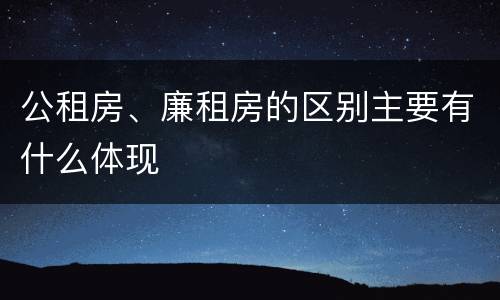 公租房、廉租房的区别主要有什么体现